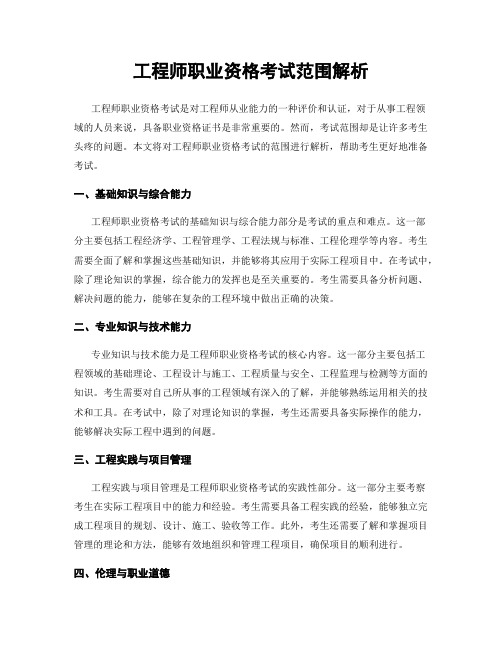 工程师职业资格考试范围解析

工程师职业资格考试是对工程师从业能力的一种评价和认证，对于从事工程领域的人员来说，具备职业资格证书是非常重要的。然而，考试范围却是让许多考生头疼的问题。本文将对工程师职业资格考试的范围进行解析，帮助考生更好地准备考试。

一、基础知识与综合能力

工程师职业资格考试的基础知识与综合能力部分是考试的重点和难点。这一部分主要包括工程经济学、工程管理学、工程法规与标准、工程伦理学等内容。考生需要全面了解和掌握这些基础知识，并能够将其应用于实际工程项目中。在考试中，除了理论知识的掌握，综合能力的发挥也是至关重要的。考生需要具备分析问题、解决问题的能力，能够在复杂的工程环境中做出正确的决策。

二、专业知识与技术能力

专业知识与技术能力是工程师职业资格考试的核心内容。这一部分主要包括工程领域的基础理论、工程设计与施工、工程质量与安全、工程监理与检测等方面的知识。考生需要对自己所从事的工程领域有深入的了解，并能够熟练运用相关的技术和工具。在考试中，除了对理论知识的掌握，考生还需要具备实际操作的能力，能够解决实际工程中遇到的问题。

三、工程实践与项目管理

工程实践与项目管理是工程师职业资格考试的实践性部分。这一部分主要考察考生在实际工程项目中的能力和经验。考生需要具备工程实践的经验，能够独立完成工程项目的规划、设计、施工、验收等工作。此外，考生还需要了解和掌握项目管理的理论和方法，能够有效地组织和管理工程项目，确保项目的顺利进行。

四、伦理与职业道德